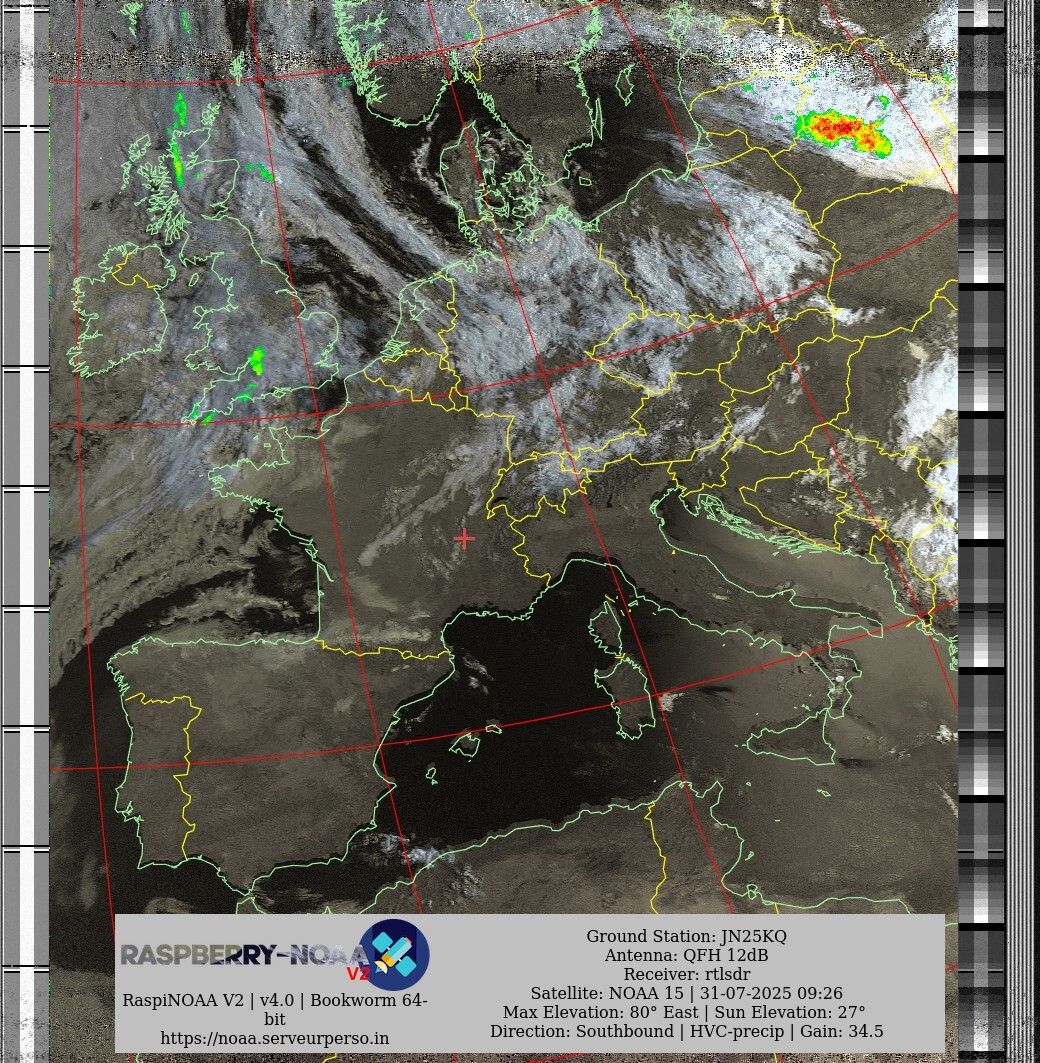 RASPBERRY-NOAA V2

RaspiNOAA V2 | v4.0 | Bookworm 64-bit
https://noaa.serveurperso.in

Ground Station: JN25KQ
Antenna: QFH 12dB
Receiver: rtlsdr
Satellite: NOAA 15 | 31-07-2025 09:26
Max Elevation: 80° East | Sun Elevation: 27°
Direction: Southbound | HVC-precip | Gain: 34.5